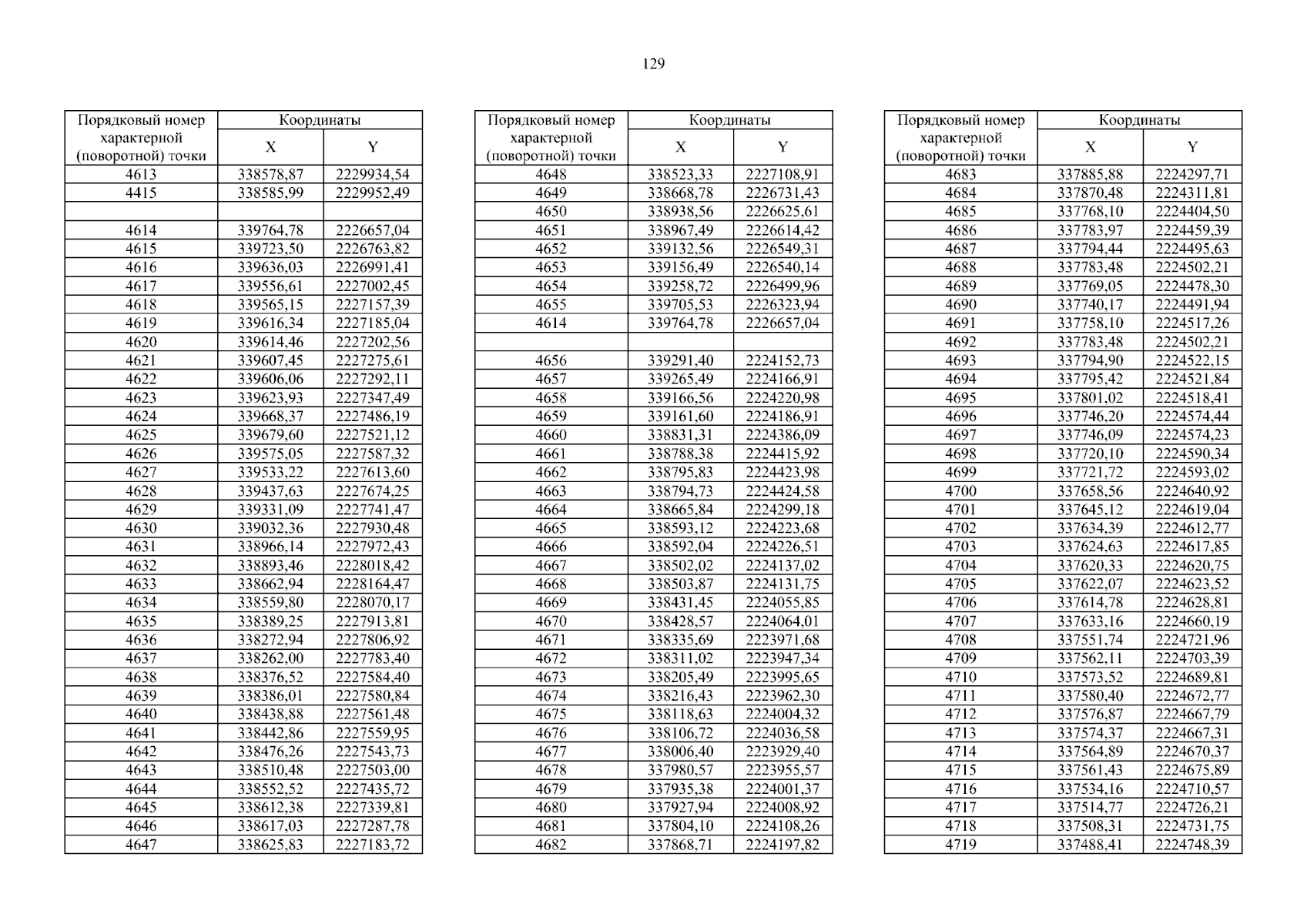 129

| Порядковый номер характерной (поворотной) точки | Координаты X | Координаты Y |
|---|---|---|
| 4613 | 338578,87 | 2229934,54 |
| 4415 | 338585,99 | 2229952,49 |
| | | |
| 4614 | 339764,78 | 2226657,04 |
| 4615 | 339723,50 | 2226763,82 |
| 4616 | 339636,03 | 2226991,41 |
| 4617 | 339556,61 | 2227002,45 |
| 4618 | 339565,15 | 2227157,39 |
| 4619 | 339616,34 | 2227185,04 |
| 4620 | 339614,46 | 2227202,56 |
| 4621 | 339607,45 | 2227275,61 |
| 4622 | 339606,06 | 2227292,11 |
| 4623 | 339623,93 | 2227347,49 |
| 4624 | 339668,37 | 2227486,19 |
| 4625 | 339679,60 | 2227521,12 |
| 4626 | 339575,05 | 2227587,32 |
| 4627 | 339533,22 | 2227613,60 |
| 4628 | 339437,63 | 2227674,25 |
| 4629 | 339331,09 | 2227741,47 |
| 4630 | 339032,36 | 2227930,48 |
| 4631 | 338966,14 | 2227972,43 |
| 4632 | 338893,46 | 2228018,42 |
| 4633 | 338662,94 | 2228164,47 |
| 4634 | 338559,80 | 2228070,17 |
| 4635 | 338389,25 | 2227913,81 |
| 4636 | 338272,94 | 2227806,92 |
| 4637 | 338262,00 | 2227783,40 |
| 4638 | 338376,52 | 2227584,40 |
| 4639 | 338386,01 | 2227580,84 |
| 4640 | 338438,88 | 2227561,48 |
| 4641 | 338442,86 | 2227559,95 |
| 4642 | 338476,26 | 2227543,73 |
| 4643 | 338510,48 | 2227503,00 |
| 4644 | 338552,52 | 2227435,72 |
| 4645 | 338612,38 | 2227339,81 |
| 4646 | 338617,03 | 2227287,78 |
| 4647 | 338625,83 | 2227183,72 |

| Порядковый номер характерной (поворотной) точки | Координаты X | Координаты Y |
|---|---|---|
| 4648 | 338523,33 | 2227108,91 |
| 4649 | 338668,78 | 2226731,43 |
| 4650 | 338938,56 | 2226625,61 |
| 4651 | 338967,49 | 2226614,42 |
| 4652 | 339132,56 | 2226549,31 |
| 4653 | 339156,49 | 2226540,14 |
| 4654 | 339258,72 | 2226499,96 |
| 4655 | 339705,53 | 2226323,94 |
| 4614 | 339764,78 | 2226657,04 |
| | | |
| 4656 | 339291,40 | 2224152,73 |
| 4657 | 339265,49 | 2224166,91 |
| 4658 | 339166,56 | 2224220,98 |
| 4659 | 339161,60 | 2224186,91 |
| 4660 | 338831,31 | 2224386,09 |
| 4661 | 338788,38 | 2224415,92 |
| 4662 | 338795,83 | 2224423,98 |
| 4663 | 338794,73 | 2224424,58 |
| 4664 | 338665,84 | 2224299,18 |
| 4665 | 338593,12 | 2224223,68 |
| 4666 | 338592,04 | 2224226,51 |
| 4667 | 338502,02 | 2224137,02 |
| 4668 | 338503,87 | 2224131,75 |
| 4669 | 338431,45 | 2224055,85 |
| 4670 | 338428,57 | 2224064,01 |
| 4671 | 338335,69 | 2223971,68 |
| 4672 | 338311,02 | 2223947,34 |
| 4673 | 338205,49 | 2223995,65 |
| 4674 | 338216,43 | 2223962,30 |
| 4675 | 338118,63 | 2224004,32 |
| 4676 | 338106,72 | 2224036,58 |
| 4677 | 338006,40 | 2223929,40 |
| 4678 | 337980,57 | 2223955,57 |
| 4679 | 337935,38 | 2224001,37 |
| 4680 | 337927,94 | 2224008,92 |
| 4681 | 337804,10 | 2224108,26 |
| 4682 | 337868,71 | 2224197,82 |

| Порядковый номер характерной (поворотной) точки | Координаты X | Координаты Y |
|---|---|---|
| 4683 | 337885,88 | 2224297,71 |
| 4684 | 337870,48 | 2224311,81 |
| 4685 | 337768,10 | 2224404,50 |
| 4686 | 337783,97 | 2224459,39 |
| 4687 | 337794,44 | 2224495,63 |
| 4688 | 337783,48 | 2224502,21 |
| 4689 | 337769,05 | 2224478,30 |
| 4690 | 337740,17 | 2224491,94 |
| 4691 | 337758,10 | 2224517,26 |
| 4692 | 337783,48 | 2224502,21 |
| 4693 | 337794,90 | 2224522,15 |
| 4694 | 337795,42 | 2224521,84 |
| 4695 | 337801,02 | 2224518,41 |
| 4696 | 337746,20 | 2224574,44 |
| 4697 | 337746,09 | 2224574,23 |
| 4698 | 337720,10 | 2224590,34 |
| 4699 | 337721,72 | 2224593,02 |
| 4700 | 337658,56 | 2224640,92 |
| 4701 | 337645,12 | 2224619,04 |
| 4702 | 337634,39 | 2224612,77 |
| 4703 | 337624,63 | 2224617,85 |
| 4704 | 337620,33 | 2224620,75 |
| 4705 | 337622,07 | 2224623,52 |
| 4706 | 337614,78 | 2224628,81 |
| 4707 | 337633,16 | 2224660,19 |
| 4708 | 337551,74 | 2224721,96 |
| 4709 | 337562,11 | 2224703,39 |
| 4710 | 337573,52 | 2224689,81 |
| 4711 | 337580,40 | 2224672,77 |
| 4712 | 337576,87 | 2224667,79 |
| 4713 | 337574,37 | 2224667,31 |
| 4714 | 337564,89 | 2224670,37 |
| 4715 | 337561,43 | 2224675,89 |
| 4716 | 337534,16 | 2224710,57 |
| 4717 | 337514,77 | 2224726,21 |
| 4718 | 337508,31 | 2224731,75 |
| 4719 | 337488,41 | 2224748,39 |